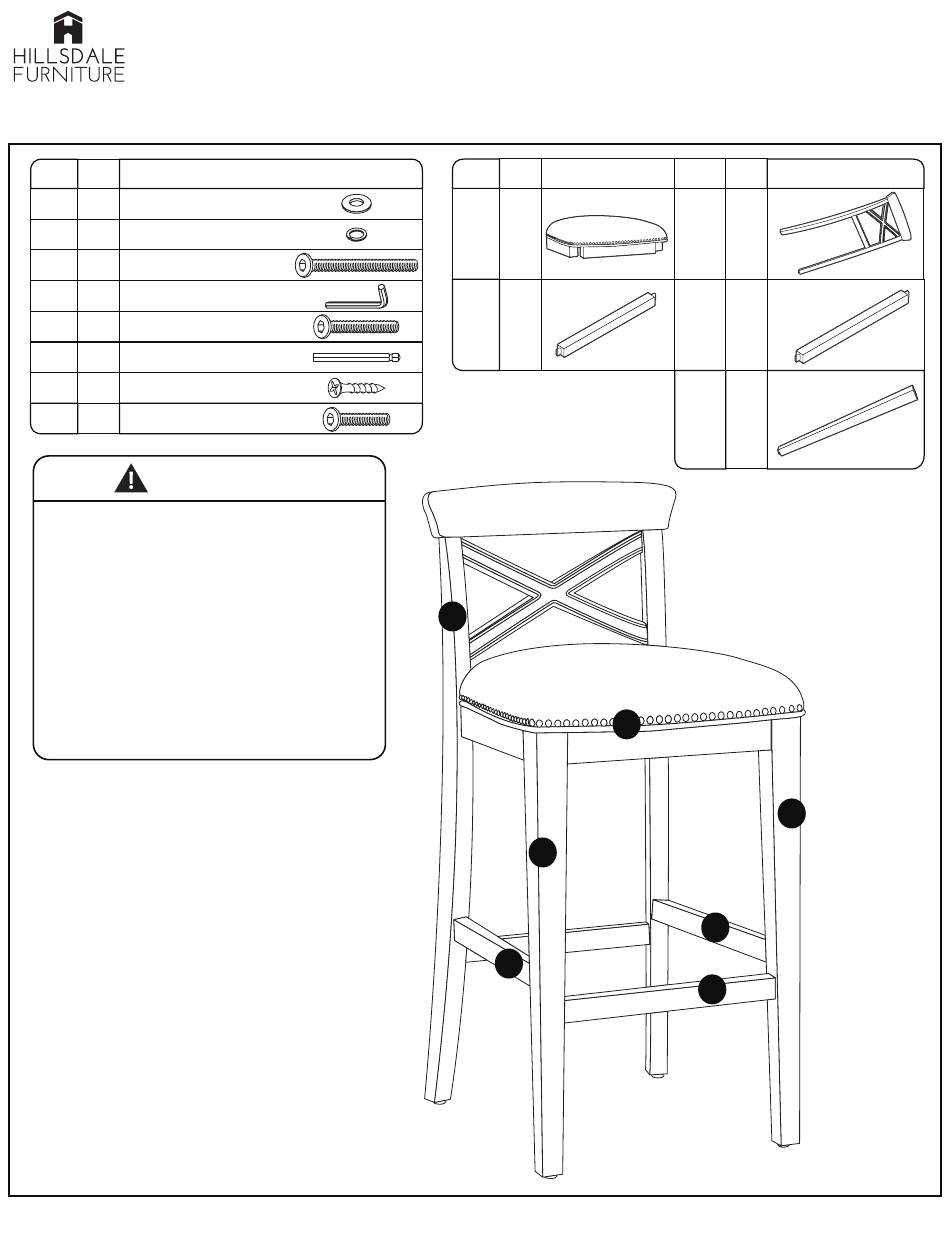 HILLSDALE FURNITURE